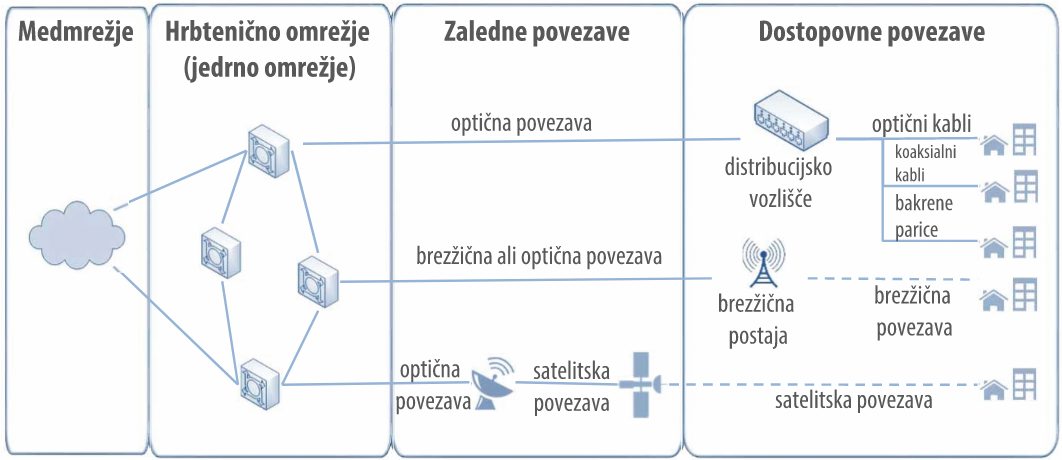 Medmrežje

Hrbtenično omrežje (jedrno omrežje)

Zaledne povezave

Dostopovne povezave

optična povezava

distribucijsko vozlišče

optični kabli

koaksialni kabli

bakrene parice

brezžična ali optična povezava

brezžična postaja

brezžična povezava

optična povezava

satelitska povezava

satelitska povezava